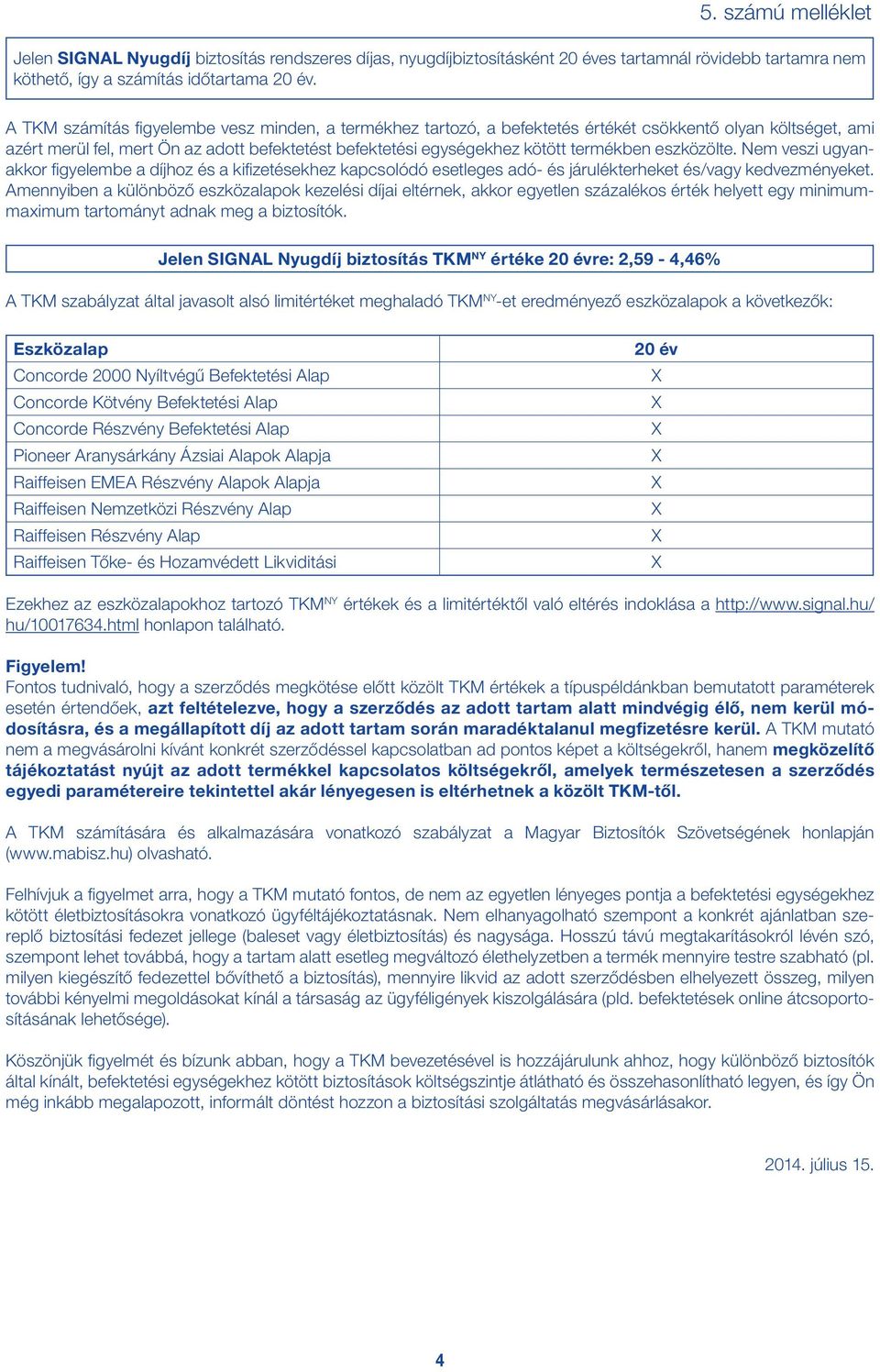 5. számú melléklet

Jelen SIGNAL Nyugdíj biztosítás rendszeres díjas, nyugdíjbiztosításként 20 éves tartamnál rövidebb tartamra nem köthető, így a számítás időtartama 20 év.

A TKM számítás figyelembe vesz minden, a termékhez tartozó, a befektetés értékét csökkentő olyan költséget, ami azért merül fel, mert Ön az adott befektetést befektetési egységekhez kötött termékben eszközölte. Nem veszi ugyanakkor figyelembe a díjhoz és a kifizetésekhez kapcsolódó esetleges adó- és járulékterheket és/vagy kedvezményeket. Amennyiben a különböző eszközalapok kezelési díjai eltérnek, akkor egyetlen százalékos érték helyett egy minimum-maximum tartományt adnak meg a biztosítók.

Jelen SIGNAL Nyugdíj biztosítás TKM$^{NY}$ értéke 20 évre: 2,59 - 4,46%

A TKM szabályzat által javasolt alsó limitértéket meghaladó TKM$^{NY}$-et eredményező eszközalapok a következők:

| Eszközalap | 20 év |
|---|---|
| Concorde 2000 Nyíltvégű Befektetési Alap | X |
| Concorde Kötvény Befektetési Alap | X |
| Concorde Részvény Befektetési Alap | X |
| Pioneer Aranysárkány Ázsiai Alapok Alapja | X |
| Raiffeisen EMEA Részvény Alapok Alapja | X |
| Raiffeisen Nemzetközi Részvény Alap | X |
| Raiffeisen Részvény Alap | X |
| Raiffeisen Tőke- és Hozamvédett Likviditási | X |

Ezekhez az eszközalapokhoz tartozó TKM$^{NY}$ értékek és a limitértéktől való eltérés indoklása a http://www.signal.hu/hu/10017634.html honlapon található.

Figyelem!
Fontos tudnivaló, hogy a szerződés megkötése előtt közölt TKM értékek a típuspéldánkban bemutatott paraméterek esetén értendőek, azt feltételezve, hogy a szerződés az adott tartam alatt mindvégig élő, nem kerül módosításra, és a megállapított díj az adott tartam során maradéktalanul megfizetésre kerül. A TKM mutató nem a megvásárolni kívánt konkrét szerződéssel kapcsolatban ad pontos képet a költségekről, hanem megközelítő tájékoztatást nyújt az adott termékkel kapcsolatos költségekről, amelyek természetesen a szerződés egyedi paramétereire tekintettel akár lényegesen is eltérhetnek a közölt TKM-től.

A TKM számítására és alkalmazására vonatkozó szabályzat a Magyar Biztosítók Szövetségének honlapján (www.mabisz.hu) olvasható.

Felhívjuk a figyelmet arra, hogy a TKM mutató fontos, de nem az egyetlen lényeges pontja a befektetési egységekhez kötött életbiztosításokra vonatkozó ügyféltájékoztatásnak. Nem elhanyagolható szempont a konkrét ajánlatban szereplő biztosítási fedezet jellege (baleset vagy életbiztosítás) és nagysága. Hosszú távú megtakarításokról lévén szó, szempont lehet továbbá, hogy a tartam alatt esetleg megváltozó élethelyzetben a termék mennyire testre szabható (pl. milyen kiegészítő fedezettel bővíthető a biztosítás), mennyire likvid az adott szerződésben elhelyezett összeg, milyen további kényelmi megoldásokat kínál a társaság az ügyféligények kiszolgálására (pld. befektetések online átcsoportosításának lehetősége).

Köszönjük figyelmét és bízunk abban, hogy a TKM bevezetésével is hozzájárulunk ahhoz, hogy különböző biztosítók által kínált, befektetési egységekhez kötött biztosítások költségszintje átlátható és összehasonlítható legyen, és így Ön még inkább megalapozott, informált döntést hozzon a biztosítási szolgáltatás megvásárlásakor.

2014. július 15.

4